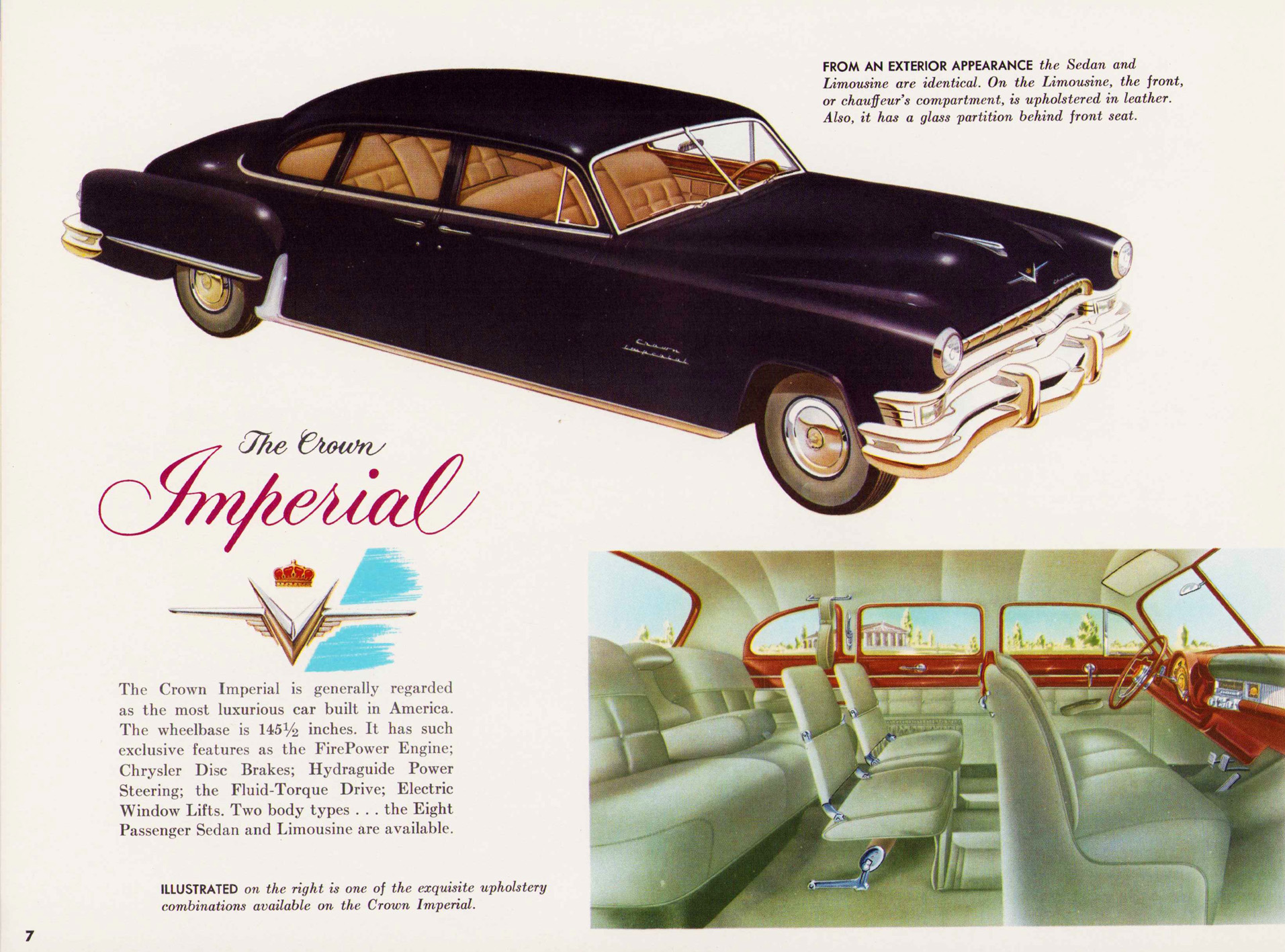 FROM AN EXTERIOR APPEARANCE the Sedan and Limousine are identical. On the Limousine, the front, or chauffeur's compartment, is upholstered in leather. Also, it has a glass partition behind front seat.

Crown Imperial

The Crown
Imperial

The Crown Imperial is generally regarded as the most luxurious car built in America. The wheelbase is 145½ inches. It has such exclusive features as the FirePower Engine; Chrysler Disc Brakes; Hydraguide Power Steering; the Fluid-Torque Drive; Electric Window Lifts. Two body types . . . the Eight Passenger Sedan and Limousine are available.

ILLUSTRATED on the right is one of the exquisite upholstery combinations available on the Crown Imperial.

7